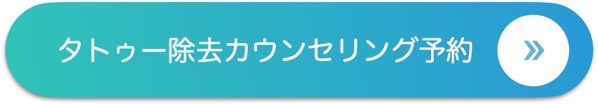 タトゥー除去カウンセリング予約

»